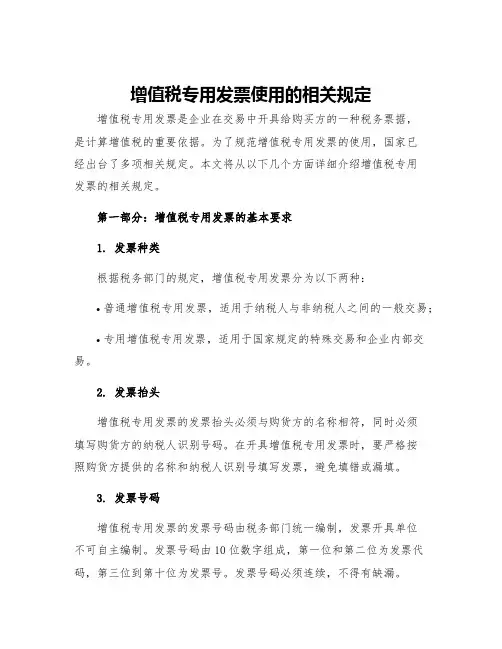 增值税专用发票使用的相关规定

增值税专用发票是企业在交易中开具给购买方的一种税务票据，是计算增值税的重要依据。为了规范增值税专用发票的使用，国家已经出台了多项相关规定。本文将从以下几个方面详细介绍增值税专用发票的相关规定。

第一部分：增值税专用发票的基本要求

1. 发票种类

根据税务部门的规定，增值税专用发票分为以下两种：

• 普通增值税专用发票，适用于纳税人与非纳税人之间的一般交易；

• 专用增值税专用发票，适用于国家规定的特殊交易和企业内部交易。

2. 发票抬头

增值税专用发票的发票抬头必须与购货方的名称相符，同时必须填写购货方的纳税人识别号码。在开具增值税专用发票时，要严格按照购货方提供的名称和纳税人识别号填写发票，避免填错或漏填。

3. 发票号码

增值税专用发票的发票号码由税务部门统一编制，发票开具单位不可自主编制。发票号码由10位数字组成，第一位和第二位为发票代码，第三位到第十位为发票号。发票号码必须连续，不得有缺漏。